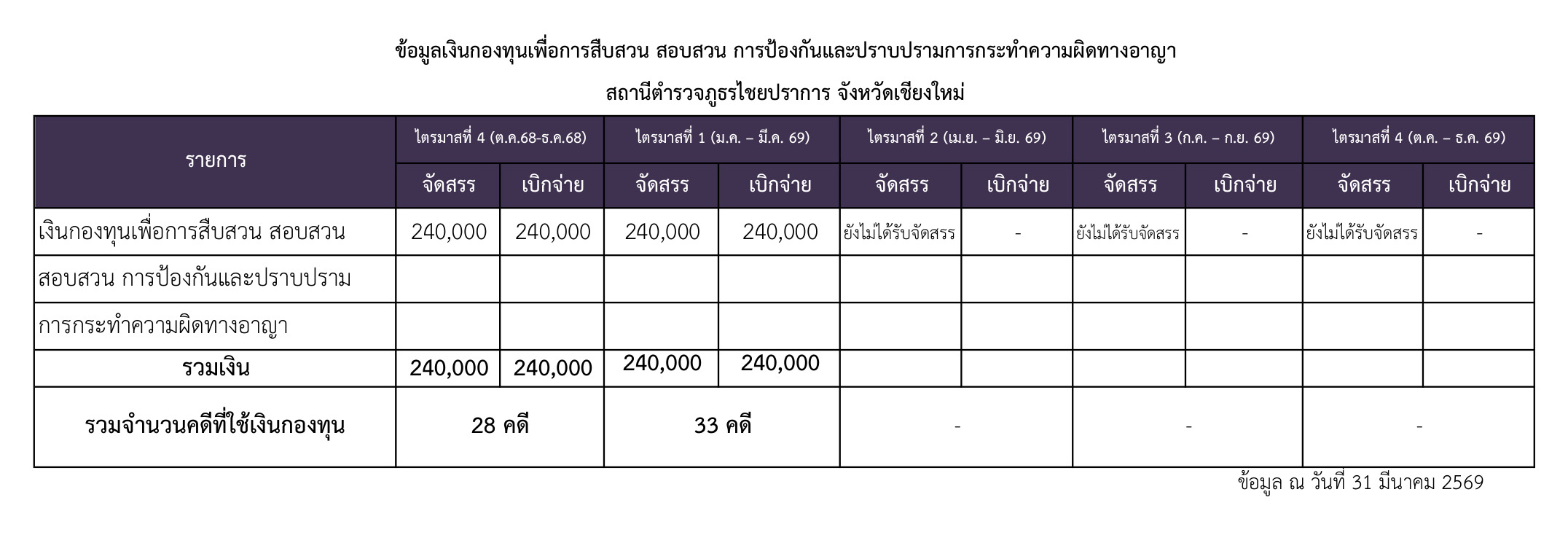 ข้อมูลเงินกองทุนเพื่อการสืบสวน สอบสวน การป้องกันและปราบปรามการกระทำความผิดทางอาญา

สถานีตำรวจภูธรไชยปราการ จังหวัดเชียงใหม่

| รายการ | ไตรมาสที่ 4 (ต.ค.68-ธ.ค.68) | | ไตรมาสที่ 1 (ม.ค. – มี.ค. 69) | | ไตรมาสที่ 2 (เม.ย. – มิ.ย. 69) | | ไตรมาสที่ 3 (ก.ค. – ก.ย. 69) | | ไตรมาสที่ 4 (ต.ค. – ธ.ค. 69) | |
|---|---|---|---|---|---|---|---|---|---|---|
| | จัดสรร | เบิกจ่าย | จัดสรร | เบิกจ่าย | จัดสรร | เบิกจ่าย | จัดสรร | เบิกจ่าย | จัดสรร | เบิกจ่าย |
| เงินกองทุนเพื่อการสืบสวน สอบสวน | 240,000 | 240,000 | 240,000 | 240,000 | ยังไม่ได้รับจัดสรร | - | ยังไม่ได้รับจัดสรร | - | ยังไม่ได้รับจัดสรร | - |
| สอบสวน การป้องกันและปราบปราม | | | | | | | | | | |
| การกระทำความผิดทางอาญา | | | | | | | | | | |
| รวมเงิน | 240,000 | 240,000 | 240,000 | 240,000 | | | | | | |
| รวมจำนวนคดีที่ใช้เงินกองทุน | 28 คดี | | 33 คดี | | - | | - | | - | |

ข้อมูล ณ วันที่ 31 มีนาคม 2569